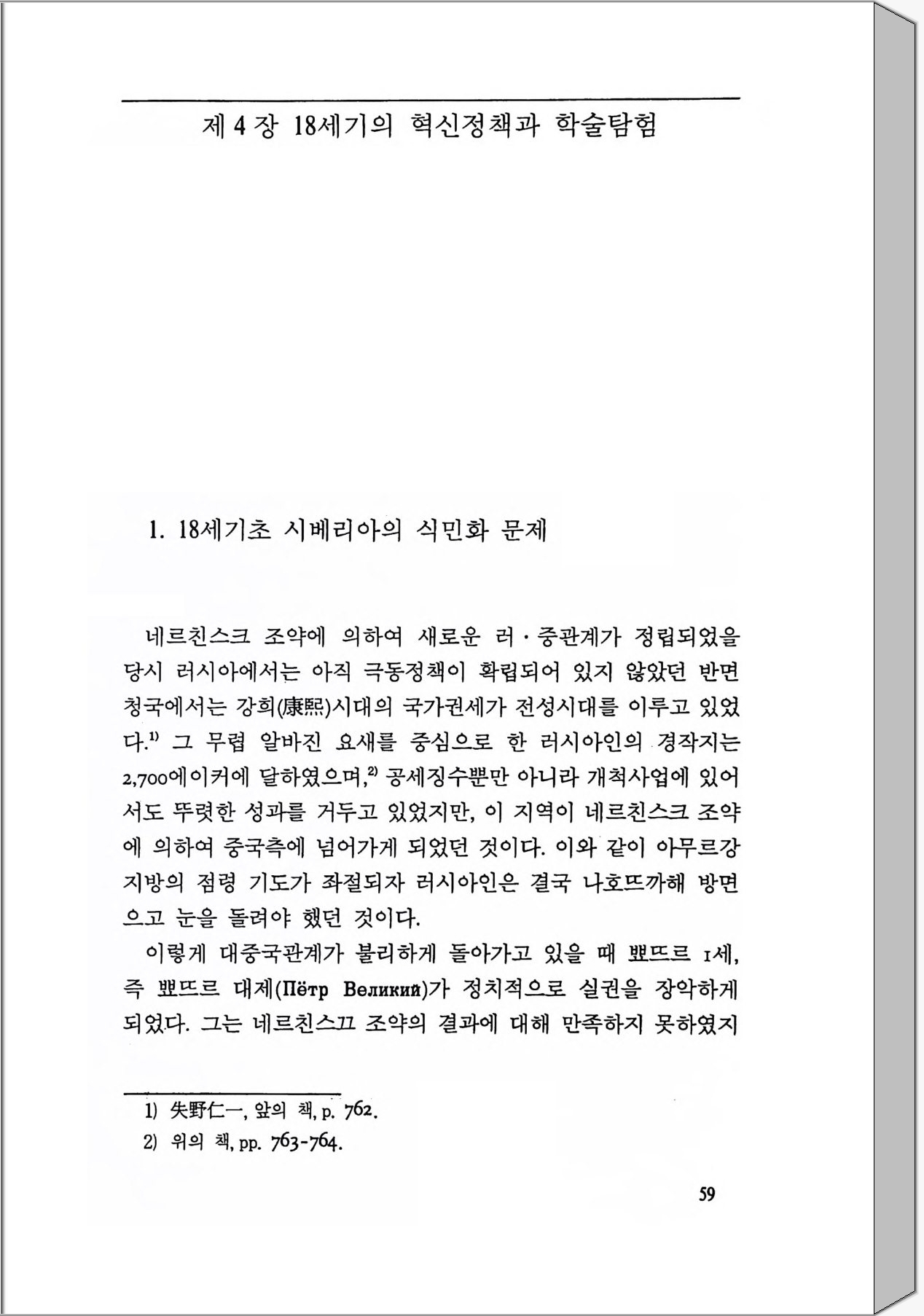 제 4 장 18세기의 혁신정책과 학술탐험

1. 18세기초 시베리아의 식민화 문제

네르친스크 조약에 의하여 새로운 러·중관계가 정립되었을 당시 러시아에서는 아직 극동정책이 확립되어 있지 않았던 반면 청국에서는 강희(康熙)시대의 국가권세가 전성시대를 이루고 있었다.$^{1)}$ 그 무렵 알바진 요새를 중심으로 한 러시아인의 경작지는 2,700에이커에 달하였으며,$^{2)}$ 공세징수뿐만 아니라 개척사업에 있어서도 뚜렷한 성과를 거두고 있었지만, 이 지역이 네르친스크 조약에 의하여 중국측에 넘어가게 되었던 것이다. 이와 같이 아무르강 지방의 점령 기도가 좌절되자 러시아인은 결국 나호뜨까해 방면으고 눈을 돌려야 했던 것이다.

이렇게 대중국관계가 불리하게 돌아가고 있을 때 뾰뜨르 1세, 즉 뾰뜨르 대제(Пётр Великий)가 정치적으로 실권을 장악하게 되었다. 그는 네르친스끄 조약의 결과에 대해 만족하지 못하였지

1) 失野仁一, 앞의 책, p. 762.
2) 위의 책, pp. 763-764.

59